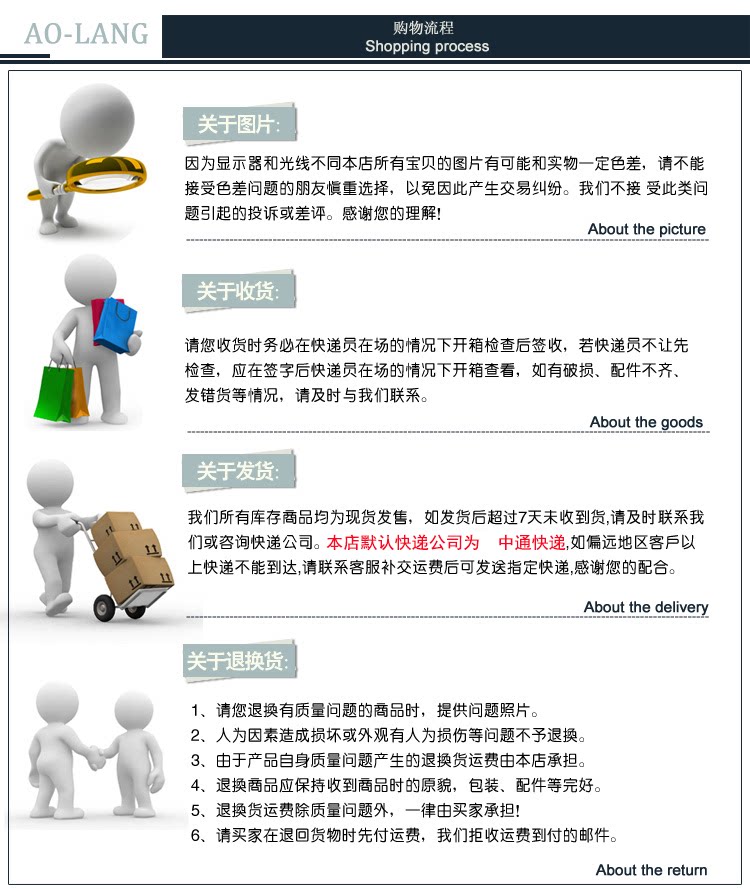 AO-LANG

购物流程
Shopping process

关于图片:

因为显示器和光线不同本店所有宝贝的图片有可能和实物一定色差，请不能接受色差问题的朋友慎重选择，以免因此产生交易纠纷。我们不接 受此类问题引起的投诉或差评。感谢您的理解!

About the picture

关于收货:

请您收货时务必在快递员在场的情况下开箱检查后签收，若快递员不让先检查，应在签字后快递员在场的情况下开箱查看，如有破损、配件不齐、发错货等情况，请及时与我们联系。

About the goods

关于发货:

我们所有库存商品均为现货发售，如发货后超过7天未收到货,请及时联系我们或咨询快递公司。本店默认快递公司为　中通快递,如偏远地区客户以上快递不能到达,请联系客服补交运费后可发送指定快递,感谢您的配合。

About the delivery

关于退换货:

1、请您退换有质量问题的商品时，提供问题照片。
2、人为因素造成损坏或外观有人为损伤等问题不予退换。
3、由于产品自身质量问题产生的退换货运费由本店承担。
4、退换商品应保持收到商品时的原貌，包装、配件等完好。
5、退换货运费除质量问题外，一律由买家承担!
6、请买家在退回货物时先付运费，我们拒收运费到付的邮件。

About the return